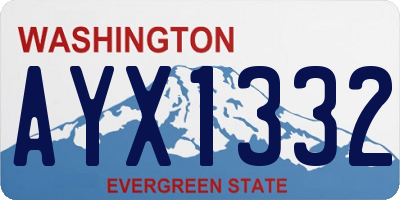 WASHINGTON
AYX1332
EVERGREEN STATE